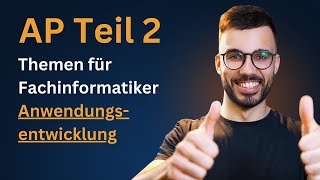 AP Teil 2

Themen für Fachinformatiker Anwendungsentwicklung